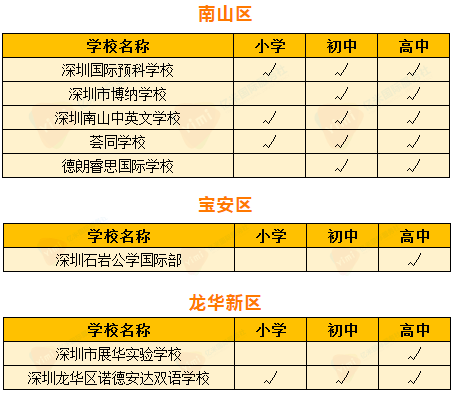 南山区

| 学校名称 | 小学 | 初中 | 高中 |
|---|---|---|---|
| 深圳国际预科学校 | √ | √ | √ |
| 深圳市博纳学校 | | √ | √ |
| 深圳南山中英文学校 | √ | √ | √ |
| 荟同学校 | √ | √ | √ |
| 德朗睿思国际学校 | | √ | √ |

宝安区

| 学校名称 | 小学 | 初中 | 高中 |
|---|---|---|---|
| 深圳石岩公学国际部 | | | √ |

龙华新区

| 学校名称 | 小学 | 初中 | 高中 |
|---|---|---|---|
| 深圳市展华实验学校 | | | √ |
| 深圳龙华区诺德安达双语学校 | √ | √ | √ |